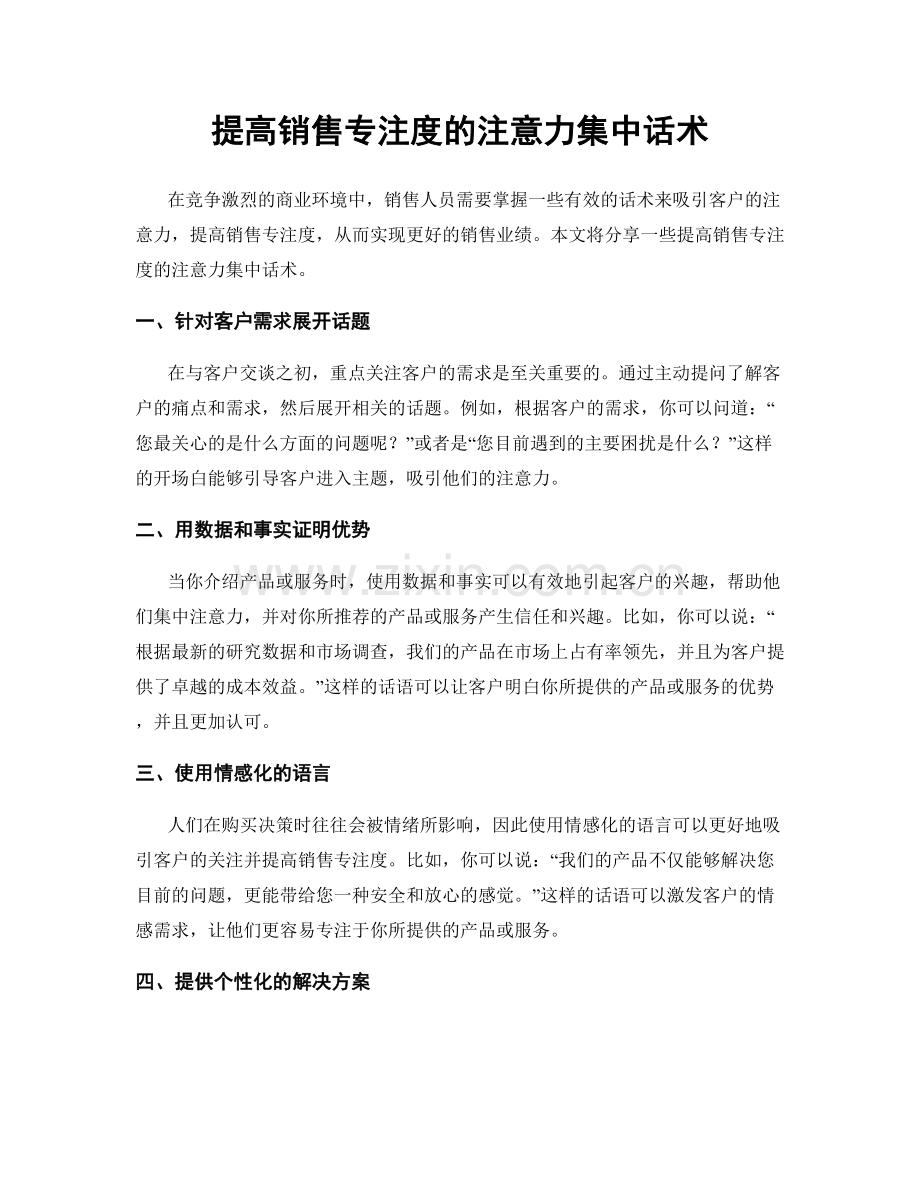 提高销售专注度的注意力集中话术

在竞争激烈的商业环境中，销售人员需要掌握一些有效的话术来吸引客户的注意力，提高销售专注度，从而实现更好的销售业绩。本文将分享一些提高销售专注度的注意力集中话术。

一、针对客户需求展开话题

在与客户交谈之初，重点关注客户的需求是至关重要的。通过主动提问了解客户的痛点和需求，然后展开相关的话题。例如，根据客户的需求，你可以问道：“您最关心的是什么方面的问题呢？”或者是“您目前遇到的主要困扰是什么？”这样的开场白能够引导客户进入主题，吸引他们的注意力。

二、用数据和事实证明优势

当你介绍产品或服务时，使用数据和事实可以有效地引起客户的兴趣，帮助他们集中注意力，并对你所推荐的产品或服务产生信任和兴趣。比如，你可以说：“根据最新的研究数据和市场调查，我们的产品在市场上占有率领先，并且为客户提供了卓越的成本效益。”这样的话语可以让客户明白你所提供的产品或服务的优势，并且更加认可。

三、使用情感化的语言

人们在购买决策时往往会被情绪所影响，因此使用情感化的语言可以更好地吸引客户的关注并提高销售专注度。比如，你可以说：“我们的产品不仅能够解决您目前的问题，更能带给您一种安全和放心的感觉。”这样的话语可以激发客户的情感需求，让他们更容易专注于你所提供的产品或服务。

四、提供个性化的解决方案

www.zixin.com.cn